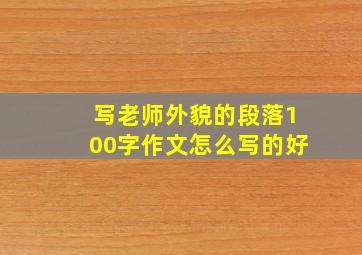 写老师外貌的段落100字作文怎么写的好